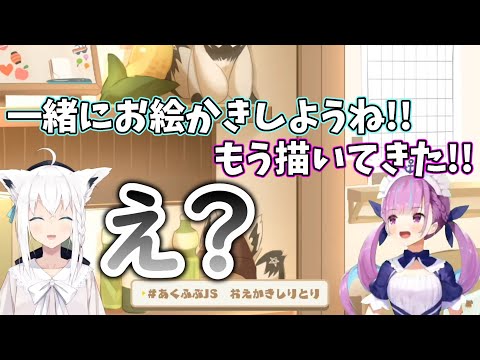 一緒にお絵かきしようね!!
もう描いてきた!!

え?

#あくふぶJS おえかきしりとり